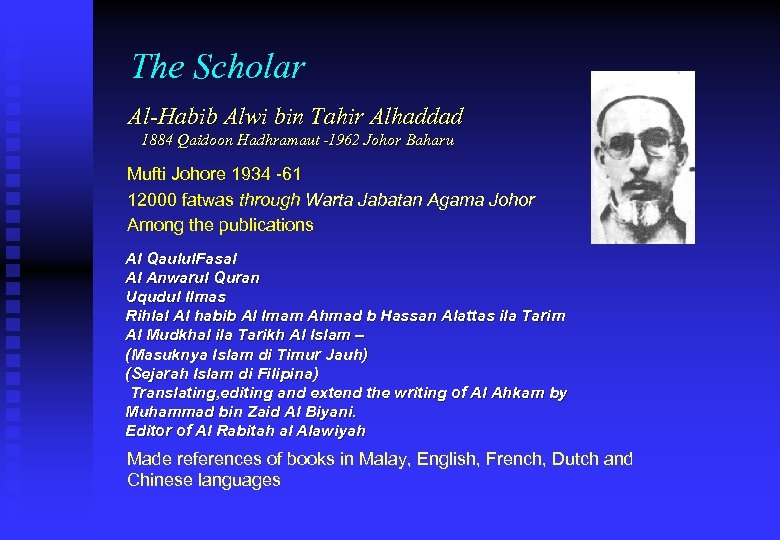 The Scholar

Al-Habib Alwi bin Tahir Alhaddad
1884 Qaidoon Hadhramaut -1962 Johor Baharu

Mufti Johore 1934 -61
12000 fatwas through Warta Jabatan Agama Johor
Among the publications

Al QaululFasal
Al Anwarul Quran
Uqudul Ilmas
Rihlal Al habib Al Imam Ahmad b Hassan Alattas ila Tarim
Al Mudkhal ila Tarikh Al Islam –
(Masuknya Islam di Timur Jauh)
(Sejarah Islam di Filipina)
Translating,editing and extend the writing of Al Ahkam by Muhammad bin Zaid Al Biyani.
Editor of Al Rabitah al Alawiyah

Made references of books in Malay, English, French, Dutch and Chinese languages